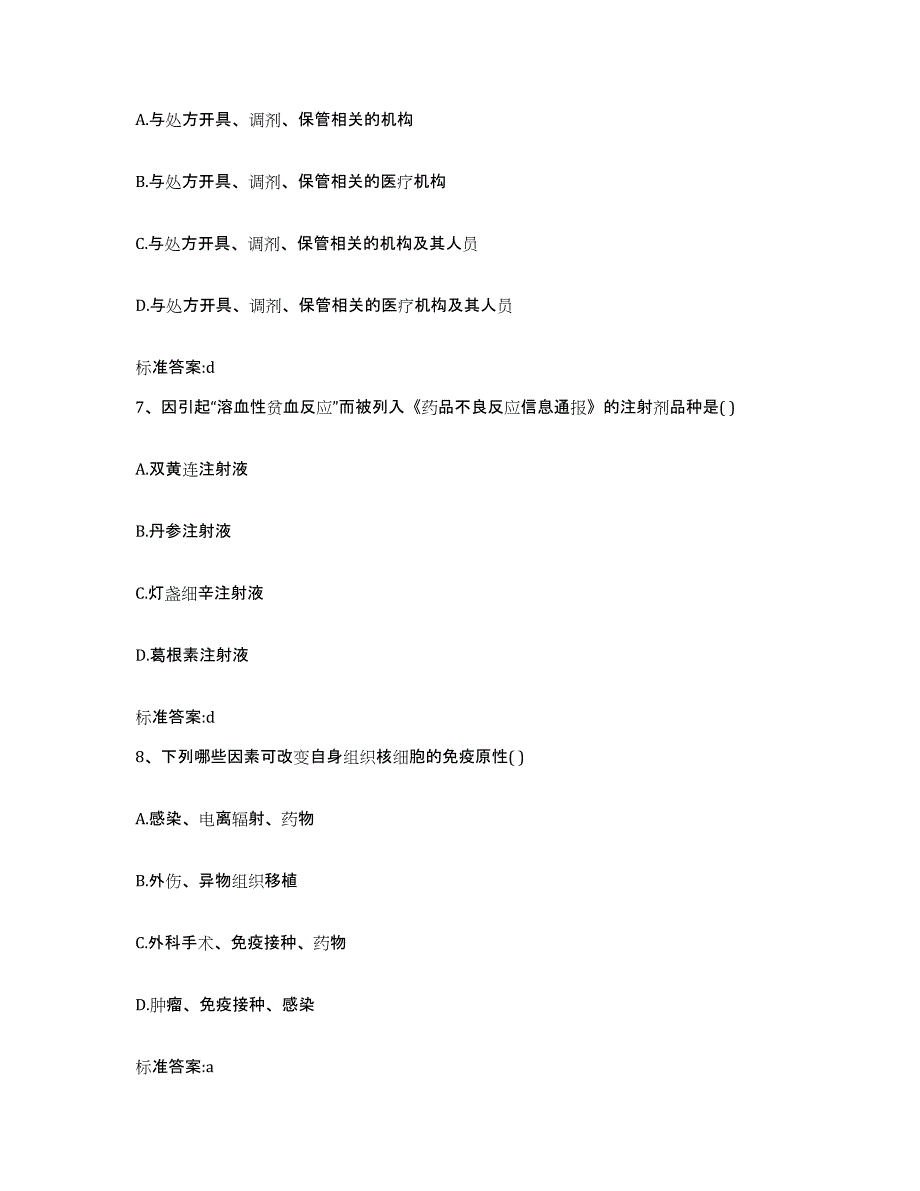 A.与处方开具、调剂、保管相关的机构

B.与处方开具、调剂、保管相关的医疗机构

C.与处方开具、调剂、保管相关的机构及其人员

D.与处方开具、调剂、保管相关的医疗机构及其人员

标准答案:d

7、因引起“溶血性贫血反应”而被列入《药品不良反应信息通报》的注射剂品种是( )

A.双黄连注射液

B.丹参注射液

C.灯盏细辛注射液

D.葛根素注射液

标准答案:d

8、下列哪些因素可改变自身组织核细胞的免疫原性( )

A.感染、电离辐射、药物

B.外伤、异物组织移植

C.外科手术、免疫接种、药物

D.肿瘤、免疫接种、感染

标准答案:a